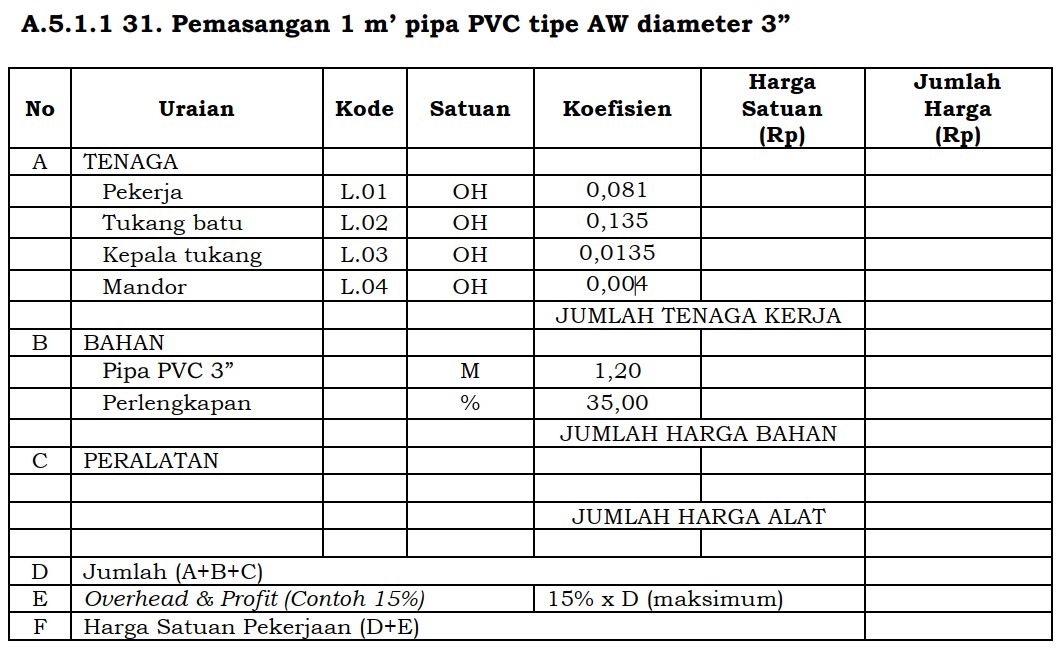 A.5.1.1 31. Pemasangan 1 m’ pipa PVC tipe AW diameter 3”

| No | Uraian | Kode | Satuan | Koefisien | Harga Satuan (Rp) | Jumlah Harga (Rp) |
|---|---|---|---|---|---|---|
| A | TENAGA | | | | | |
| | Pekerja | L.01 | OH | 0,081 | | |
| | Tukang batu | L.02 | OH | 0,135 | | |
| | Kepala tukang | L.03 | OH | 0,0135 | | |
| | Mandor | L.04 | OH | 0,004 | | |
| | | | | JUMLAH TENAGA KERJA | | |
| B | BAHAN | | | | | |
| | Pipa PVC 3” | | M | 1,20 | | |
| | Perlengkapan | | % | 35,00 | | |
| | | | | JUMLAH HARGA BAHAN | | |
| C | PERALATAN | | | | | |
| | | | | | | |
| | | | | JUMLAH HARGA ALAT | | |
| | | | | | | |
| D | Jumlah (A+B+C) | | | | | |
| E | Overhead & Profit (Contoh 15%) | | | 15% x D (maksimum) | | |
| F | Harga Satuan Pekerjaan (D+E) | | | | | |